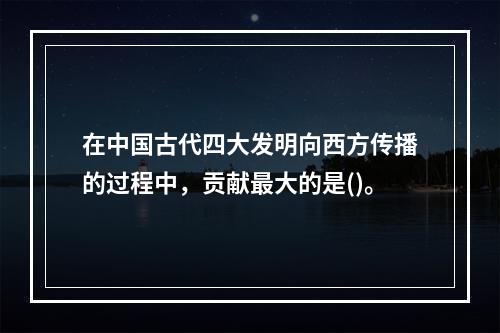 在中国古代四大发明向西方传播的过程中，贡献最大的是()。